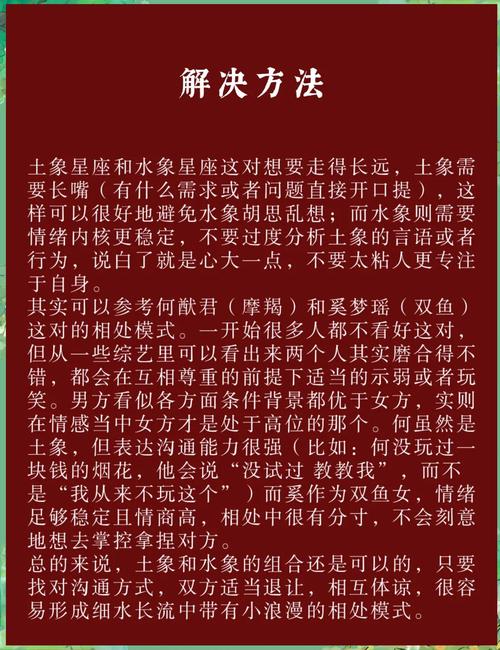 解决方法

土象星座和水象星座这对想要走得长远，土象需要长嘴（有什么需求或者问题直接开口提），这样可以很好地避免水象胡思乱想；而水象则需要情绪内核更稳定，不要过度分析土象的言语或者行为，说白了就是心大一点，不要太粘人更专注于自身。
其实可以参考何猷君（摩羯）和奚梦瑶（双鱼）这对的相处模式。一开始很多人都不看好这对，但从一些综艺里可以看出来两个人其实磨合得不错，都会在互相尊重的前提下适当的示弱或者玩笑。男方看似各方面条件背景都优于女方，实则在情感当中女方才是处于高位的那个。何虽然是土象，但表达沟通能力很强（比如：何没玩过一块钱的烟花，他会说“没试过 教教我”，而不是“我从来不玩这个”）而奚作为双鱼女，情绪足够稳定且情商高，相处中很有分寸，不会刻意地想去掌控拿捏对方。
总的来说，土象和水象的组合还是可以的，只要找对沟通方式，双方适当退让，相互体谅，很容易形成细水长流中带有小浪漫的相处模式。